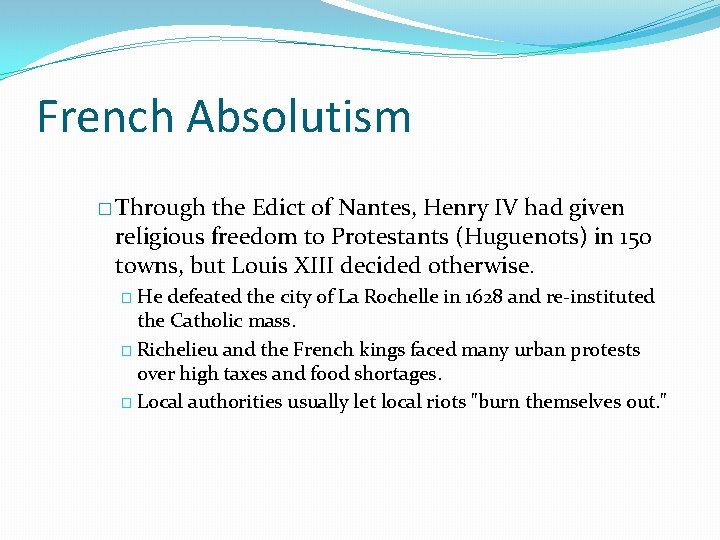 French Absolutism

□ Through the Edict of Nantes, Henry IV had given religious freedom to Protestants (Huguenots) in 150 towns, but Louis XIII decided otherwise.

□ He defeated the city of La Rochelle in 1628 and re-instituted the Catholic mass.

□ Richelieu and the French kings faced many urban protests over high taxes and food shortages.

□ Local authorities usually let local riots "burn themselves out."